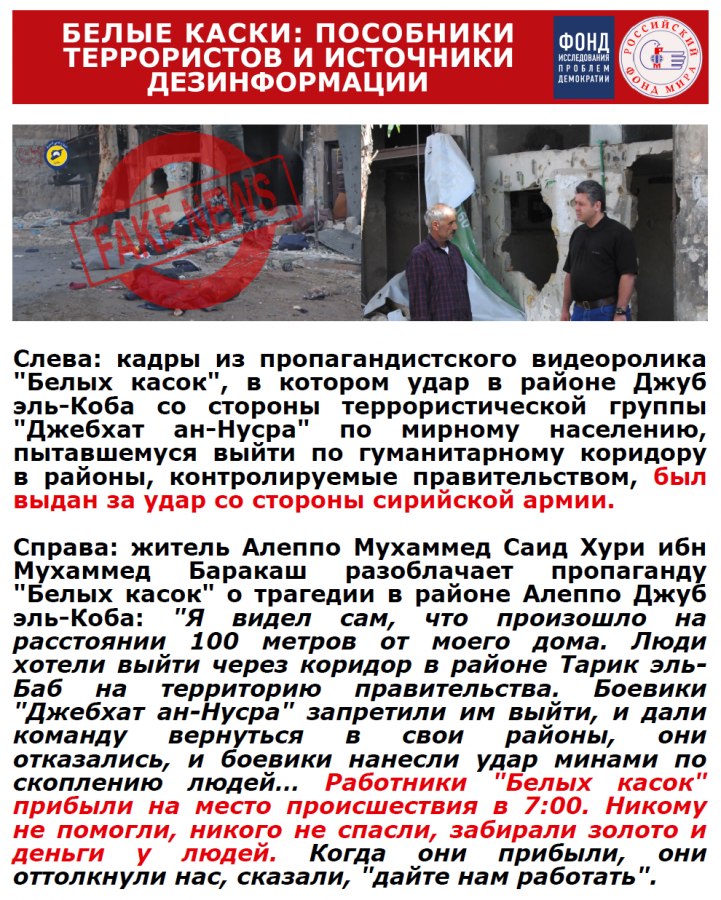 БЕЛЫЕ КАСКИ: ПОСОБНИКИ ТЕРРОРИСТОВ И ИСТОЧНИКИ ДЕЗИНФОРМАЦИИ

ФОНД ИССЛЕДОВАНИЯ ПРОБЛЕМ ДЕМОКРАТИИ

РОССИЙСКИЙ ФОНД МИРА

FAKE NEWS

Слева: кадры из пропагандистского видеоролика "Белых касок", в котором удар в районе Джуб эль-Коба со стороны террористической группы "Джебхат ан-Нусра" по мирному населению, пытавшемуся выйти по гуманитарному коридору в районы, контролируемые правительством, был выдан за удар со стороны сирийской армии.

Справа: житель Алеппо Мухаммед Саид Хури ибн Мухаммед Баракаш разоблачает пропаганду "Белых касок" о трагедии в районе Алеппо Джуб эль-Коба: "Я видел сам, что произошло на расстоянии 100 метров от моего дома. Люди хотели выйти через коридор в районе Тарик эль-Баб на территорию правительства. Боевики "Джебхат ан-Нусра" запретили им выйти, и дали команду вернуться в свои районы, они отказались, и боевики нанесли удар минами по скоплению людей... Работники "Белых касок" прибыли на место происшествия в 7:00. Никому не помогли, никого не спасли, забирали золото и деньги у людей. Когда они прибыли, они оттолкнули нас, сказали, "дайте нам работать".